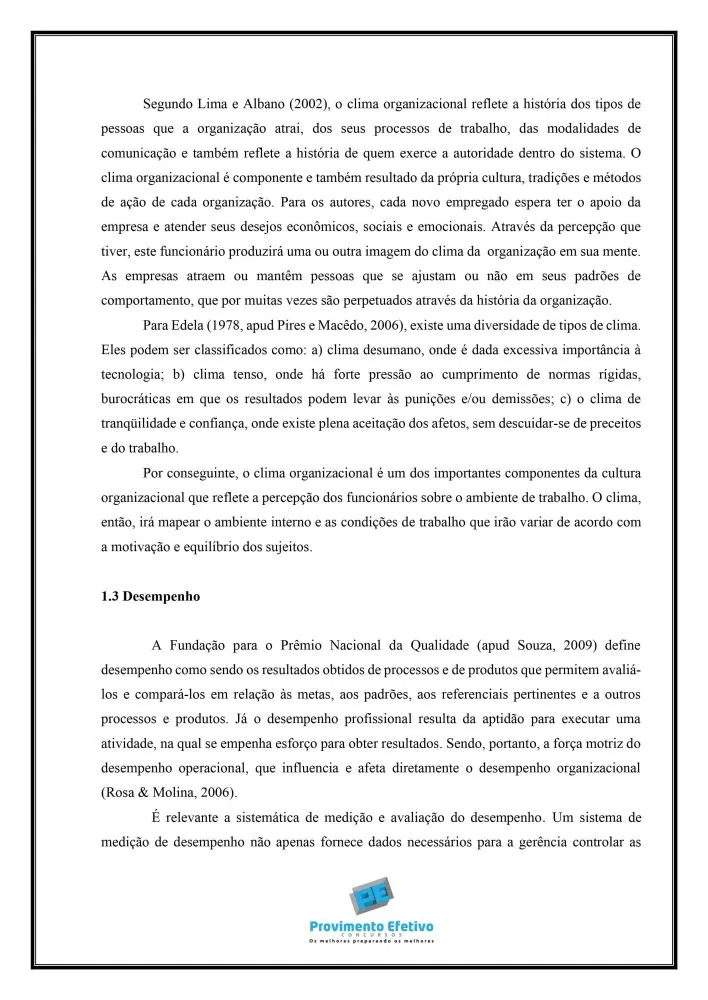 Segundo Lima e Albano (2002), o clima organizacional reflete a história dos tipos de pessoas que a organização atrai, dos seus processos de trabalho, das modalidades de comunicação e também reflete a história de quem exerce a autoridade dentro do sistema. O clima organizacional é componente e também resultado da própria cultura, tradições e métodos de ação de cada organização. Para os autores, cada novo empregado espera ter o apoio da empresa e atender seus desejos econômicos, sociais e emocionais. Através da percepção que tiver, este funcionário produzirá uma ou outra imagem do clima da organização em sua mente. As empresas atraem ou mantêm pessoas que se ajustam ou não em seus padrões de comportamento, que por muitas vezes são perpetuados através da história da organização.

Para Edela (1978, apud Pires e Macêdo, 2006), existe uma diversidade de tipos de clima. Eles podem ser classificados como: a) clima desumano, onde é dada excessiva importância à tecnologia; b) clima tenso, onde há forte pressão ao cumprimento de normas rígidas, burocráticas em que os resultados podem levar às punições e/ou demissões; c) o clima de tranqüilidade e confiança, onde existe plena aceitação dos afetos, sem descuidar-se de preceitos e do trabalho.

Por conseguinte, o clima organizacional é um dos importantes componentes da cultura organizacional que reflete a percepção dos funcionários sobre o ambiente de trabalho. O clima, então, irá mapear o ambiente interno e as condições de trabalho que irão variar de acordo com a motivação e equilíbrio dos sujeitos.

1.3 Desempenho

A Fundação para o Prêmio Nacional da Qualidade (apud Souza, 2009) define desempenho como sendo os resultados obtidos de processos e de produtos que permitem avaliá-los e compará-los em relação às metas, aos padrões, aos referenciais pertinentes e a outros processos e produtos. Já o desempenho profissional resulta da aptidão para executar uma atividade, na qual se empenha esforço para obter resultados. Sendo, portanto, a força motriz do desempenho operacional, que influencia e afeta diretamente o desempenho organizacional (Rosa & Molina, 2006).

É relevante a sistemática de medição e avaliação do desempenho. Um sistema de medição de desempenho não apenas fornece dados necessários para a gerência controlar as

Provimento Efetivo
CONCURSOS
Os melhores preparando os melhores